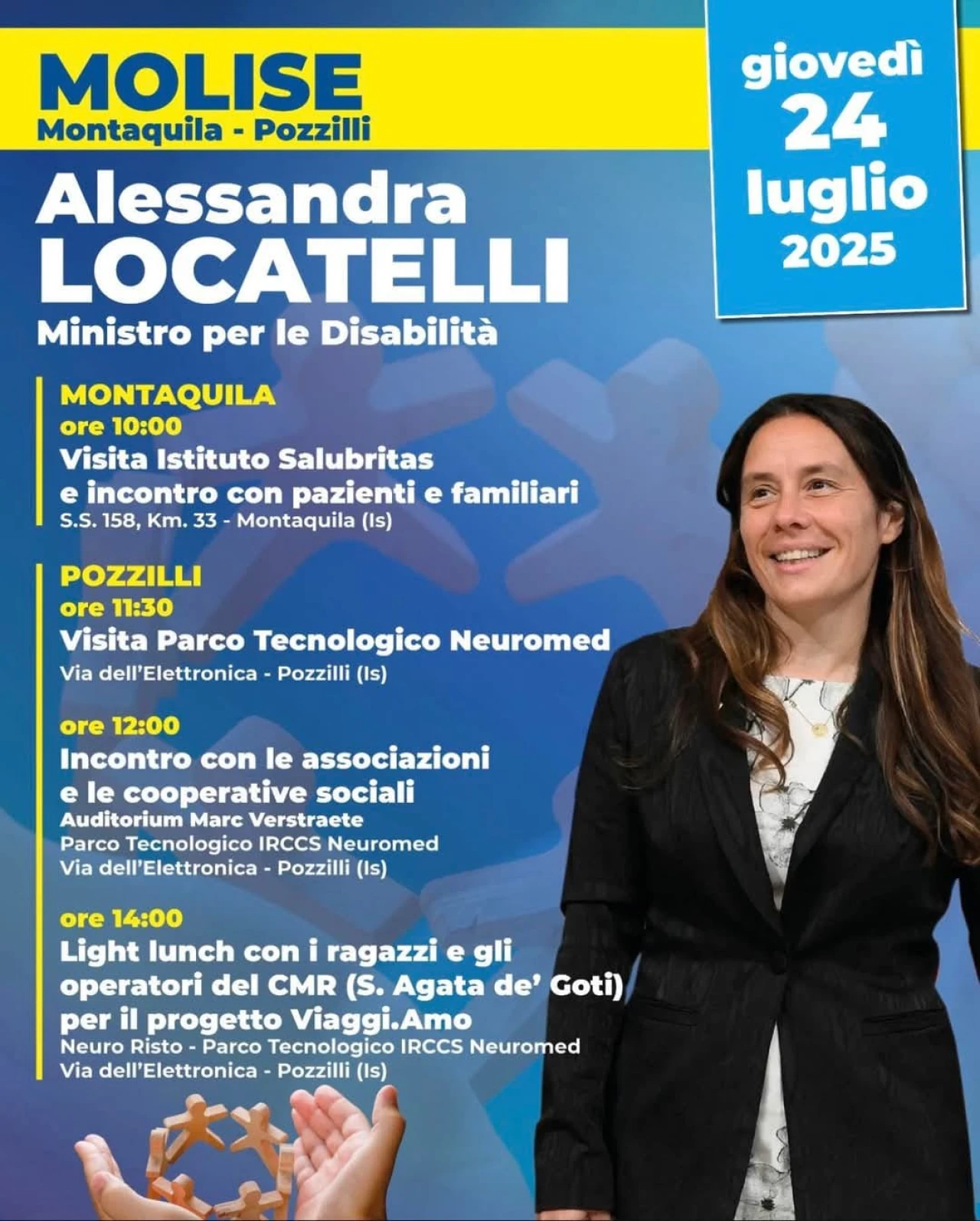 MOLISE
Montaquila - Pozzilli

giovedì
24
luglio
2025

Alessandra
LOCATELLI
Ministro per le Disabilità

MONTAQUILA
ore 10:00
Visita Istituto Salubritas e incontro con pazienti e familiari
S.S. 158, Km. 33 - Montaquila (Is)

POZZILLI
ore 11:30
Visita Parco Tecnologico Neuromed
Via dell'Elettronica - Pozzilli (Is)

ore 12:00
Incontro con le associazioni e le cooperative sociali
Auditorium Marc Verstraete
Parco Tecnologico IRCCS Neuromed
Via dell'Elettronica - Pozzilli (Is)

ore 14:00
Light lunch con i ragazzi e gli operatori del CMR (S. Agata de' Goti) per il progetto Viaggi.Amo
Neuro Risto - Parco Tecnologico IRCCS Neuromed
Via dell'Elettronica - Pozzilli (Is)